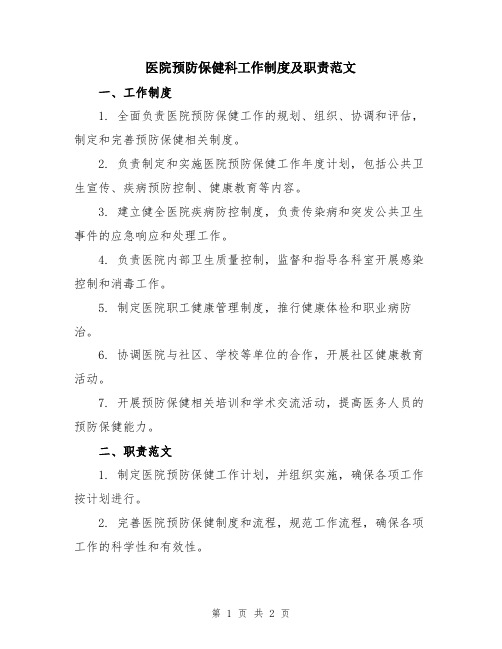 医院预防保健科工作制度及职责范文

一、工作制度

1. 全面负责医院预防保健工作的规划、组织、协调和评估，制定和完善预防保健相关制度。

2. 负责制定和实施医院预防保健工作年度计划，包括公共卫生宣传、疾病预防控制、健康教育等内容。

3. 建立健全医院疾病防控制度，负责传染病和突发公共卫生事件的应急响应和处理工作。

4. 负责医院内部卫生质量控制，监督和指导各科室开展感染控制和消毒工作。

5. 制定医院职工健康管理制度，推行健康体检和职业病防治。

6. 协调医院与社区、学校等单位的合作，开展社区健康教育活动。

7. 开展预防保健相关培训和学术交流活动，提高医务人员的预防保健能力。

二、职责范文

1. 制定医院预防保健工作计划，并组织实施，确保各项工作按计划进行。

2. 完善医院预防保健制度和流程，规范工作流程，确保各项工作的科学性和有效性。

第 1 页 共 2 页